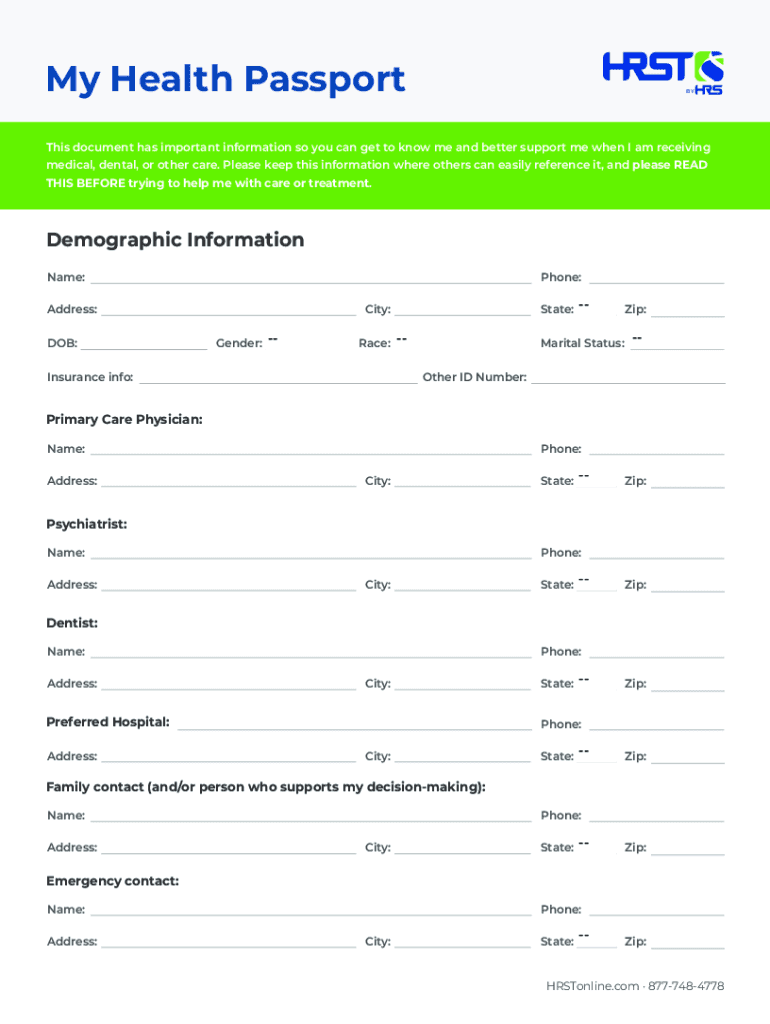 My Health Passport

HRST BY HRS

This document has important information so you can get to know me and better support me when I am receiving medical, dental, or other care. Please keep this information where others can easily reference it, and please READ THIS BEFORE trying to help me with care or treatment.

Demographic Information

Name: Phone:

Address: City: State: -- Zip:

DOB: Gender: -- Race: -- Marital Status: --

Insurance info: Other ID Number:

Primary Care Physician:

Name: Phone:

Address: City: State: -- Zip:

Psychiatrist:

Name: Phone:

Address: City: State: -- Zip:

Dentist:

Name: Phone:

Address: City: State: -- Zip:

Preferred Hospital: Phone:

Address: City: State: -- Zip:

Family contact (and/or person who supports my decision-making):

Name: Phone:

Address: City: State: -- Zip:

Emergency contact:

Name: Phone:

Address: City: State: -- Zip:

HRSTonline.com · 877-748-4778